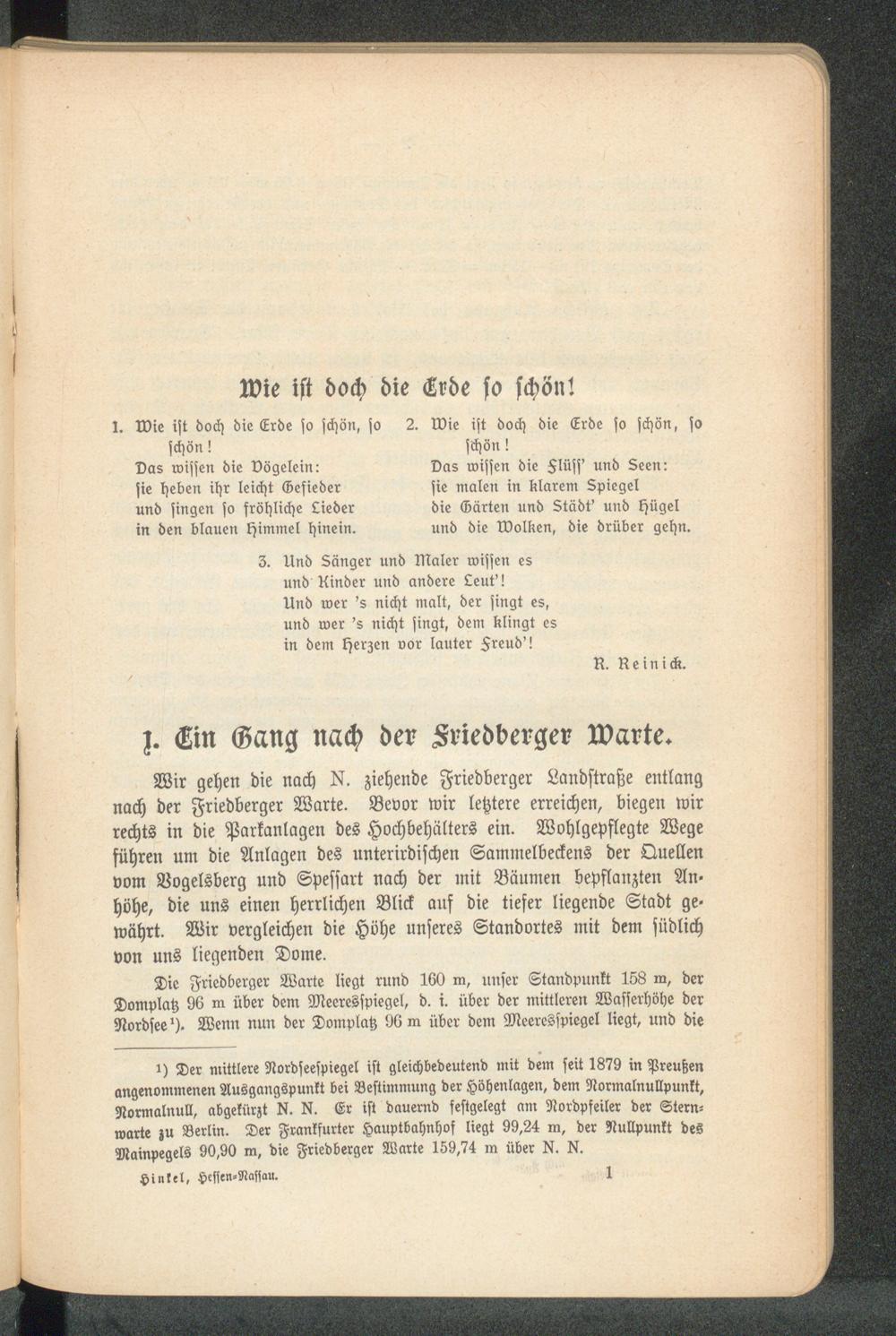 Wie ist doch die Erde so schön!

1. Wie ist doch die Erde so schön, so schön!
Das wissen die Vögelein:
sie heben ihr leicht Gefieder
und singen so fröhliche Lieder
in den blauen Himmel hinein.

2. Wie ist doch die Erde so schön, so schön!
Das wissen die Flüss' und Seen:
sie malen in klarem Spiegel
die Gärten und Städt' und Hügel
und die Wolken, die drüber gehn.

3. Und Sänger und Maler wissen es
und Kinder und andere Leut'!
Und wer 's nicht malt, der singt es,
und wer 's nicht singt, dem klingt es
in dem Herzen vor lauter Freud'!

R. Reinick.

1. Ein Gang nach der Friedberger Warte.

Wir gehen die nach N. ziehende Friedberger Landstraße entlang nach der Friedberger Warte. Bevor wir letztere erreichen, biegen wir rechts in die Parkanlagen des Hochbehälters ein. Wohlgepflegte Wege führen um die Anlagen des unterirdischen Sammelbeckens der Quellen vom Vogelsberg und Spessart nach der mit Bäumen bepflanzten Anhöhe, die uns einen herrlichen Blick auf die tiefer liegende Stadt gewährt. Wir vergleichen die Höhe unseres Standortes mit dem südlich von uns liegenden Dome.

Die Friedberger Warte liegt rund 160 m, unser Standpunkt 158 m, der Domplatz 96 m über dem Meeresspiegel, d. i. über der mittleren Wasserhöhe der Nordsee¹). Wenn nun der Domplatz 96 m über dem Meeresspiegel liegt, und die

¹) Der mittlere Nordseespiegel ist gleichbedeutend mit dem seit 1879 in Preußen angenommenen Ausgangspunkt bei Bestimmung der Höhenlagen, dem Normalnullpunkt, Normalnull, abgekürzt N. N. Er ist dauernd festgelegt am Nordpfeiler der Sternwarte zu Berlin. Der Frankfurter Hauptbahnhof liegt 99,24 m, der Nullpunkt des Mainpegels 90,90 m, die Friedberger Warte 159,74 m über N. N.

Hinkel, Hessen-Nassau. 1